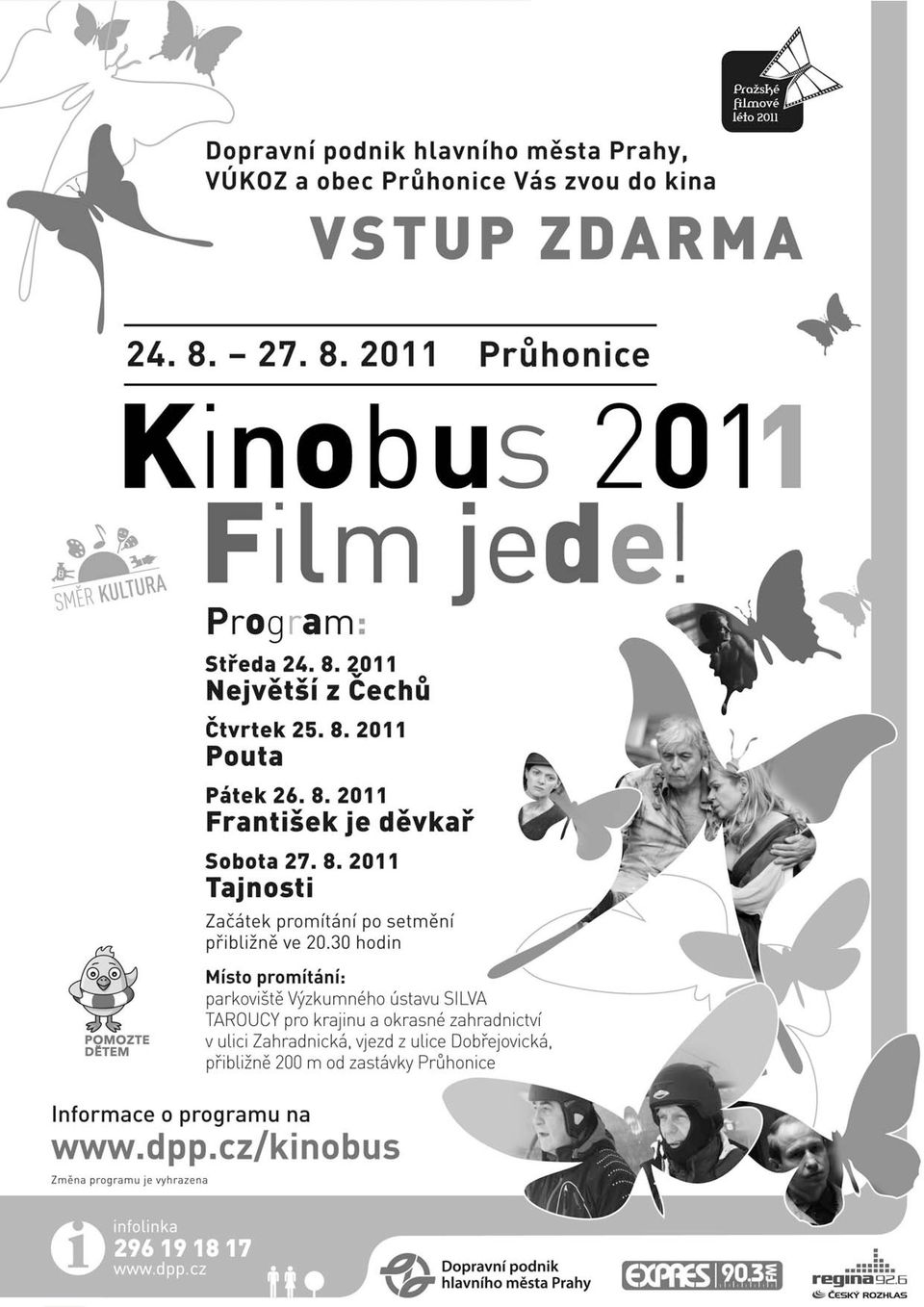 Pražské filmové léto 2011

Dopravní podnik hlavního města Prahy, VÚKOZ a obec Průhonice Vás zvou do kina

VSTUP ZDARMA

24. 8. – 27. 8. 2011 Průhonice

Kinobus 2011
Film jede!

SMĚR KULTURA

Program:

Středa 24. 8. 2011
Největší z Čechů

Čtvrtek 25. 8. 2011
Pouta

Pátek 26. 8. 2011
František je děvkař

Sobota 27. 8. 2011
Tajnosti

Začátek promítání po setmění přibližně ve 20.30 hodin

Místo promítání:
parkoviště Výzkumného ústavu SILVA TAROUCY pro krajinu a okrasné zahradnictví v ulici Zahradnická, vjezd z ulice Dobřejovická, přibližně 200 m od zastávky Průhonice

POMOZTE DĚTEM

Informace o programu na
www.dpp.cz/kinobus

Změna programu je vyhrazena

infolinka
296 19 18 17
www.dpp.cz

Dopravní podnik hlavního města Prahy

EXPRES 90.3 FM

regina 92.6
ČESKÝ ROZHLAS